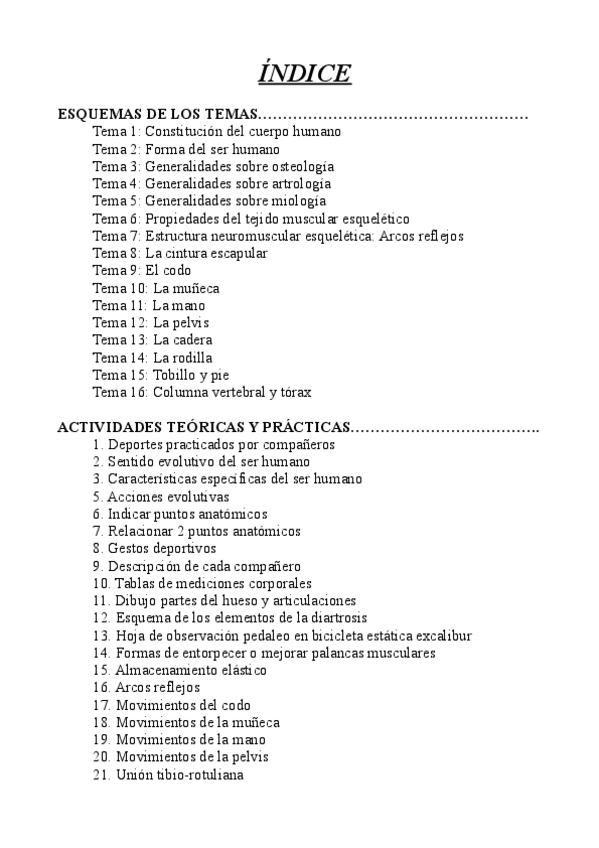 ÍNDICE

ESQUEMAS DE LOS TEMAS………………………………………………
Tema 1: Constitución del cuerpo humano
Tema 2: Forma del ser humano
Tema 3: Generalidades sobre osteología
Tema 4: Generalidades sobre artrología
Tema 5: Generalidades sobre miología
Tema 6: Propiedades del tejido muscular esquelético
Tema 7: Estructura neuromuscular esquelética: Arcos reflejos
Tema 8: La cintura escapular
Tema 9: El codo
Tema 10: La muñeca
Tema 11: La mano
Tema 12: La pelvis
Tema 13: La cadera
Tema 14: La rodilla
Tema 15: Tobillo y pie
Tema 16: Columna vertebral y tórax

ACTIVIDADES TEÓRICAS Y PRÁCTICAS……………………………….
1. Deportes practicados por compañeros
2. Sentido evolutivo del ser humano
3. Características específicas del ser humano
5. Acciones evolutivas
6. Indicar puntos anatómicos
7. Relacionar 2 puntos anatómicos
8. Gestos deportivos
9. Descripción de cada compañero
10. Tablas de mediciones corporales
11. Dibujo partes del hueso y articulaciones
12. Esquema de los elementos de la diartrosis
13. Hoja de observación pedaleo en bicicleta estática excalibur
14. Formas de entorpecer o mejorar palancas musculares
15. Almacenamiento elástico
16. Arcos reflejos
17. Movimientos del codo
18. Movimientos de la muñeca
19. Movimientos de la mano
20. Movimientos de la pelvis
21. Unión tibio-rotuliana